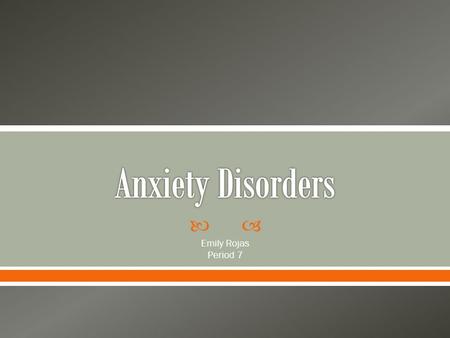 Anxiety Disorders

Emily Rojas
Period 7